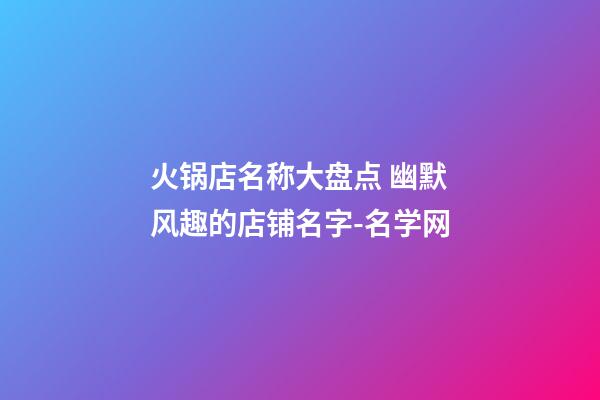 火锅店名称大盘点 幽默风趣的店铺名字-名学网